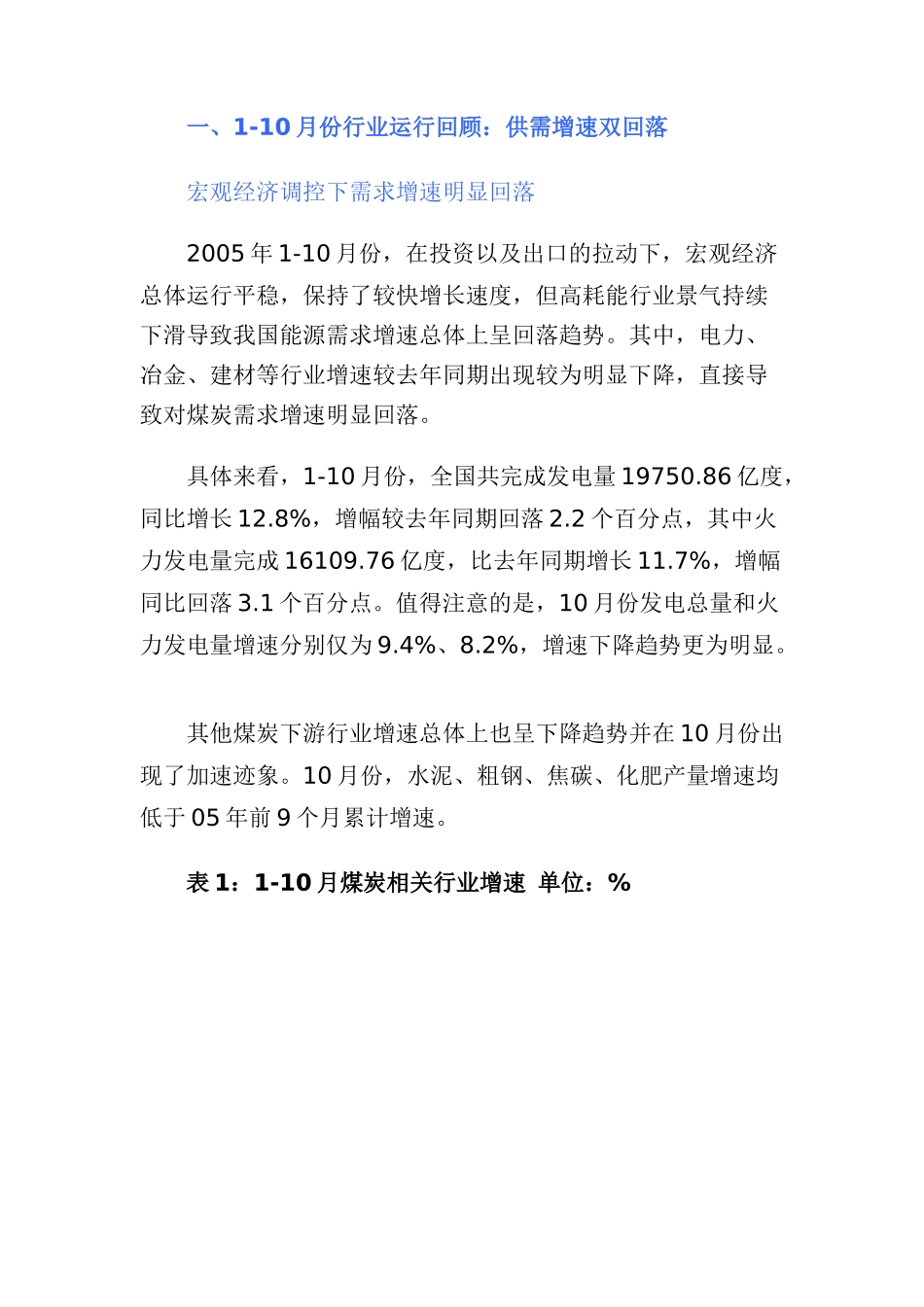 一、1-10 月份行业运行回顾：供需增速双回落

宏观经济调控下需求增速明显回落

2005 年 1-10 月份，在投资以及出口的拉动下，宏观经济总体运行平稳，保持了较快增长速度，但高耗能行业景气持续下滑导致我国能源需求增速总体上呈回落趋势。其中，电力、冶金、建材等行业增速较去年同期出现较为明显下降，直接导致对煤炭需求增速明显回落。

具体来看，1-10 月份，全国共完成发电量 19750.86 亿度，同比增长 12.8%，增幅较去年同期回落 2.2 个百分点，其中火力发电量完成 16109.76 亿度，比去年同期增长 11.7%，增幅同比回落 3.1 个百分点。值得注意的是，10 月份发电总量和火力发电量增速分别仅为 9.4%、8.2%，增速下降趋势更为明显。

其他煤炭下游行业增速总体上也呈下降趋势并在 10 月份出现了加速迹象。10 月份，水泥、粗钢、焦碳、化肥产量增速均低于 05 年前 9 个月累计增速。

表 1：1-10 月煤炭相关行业增速 单位：%